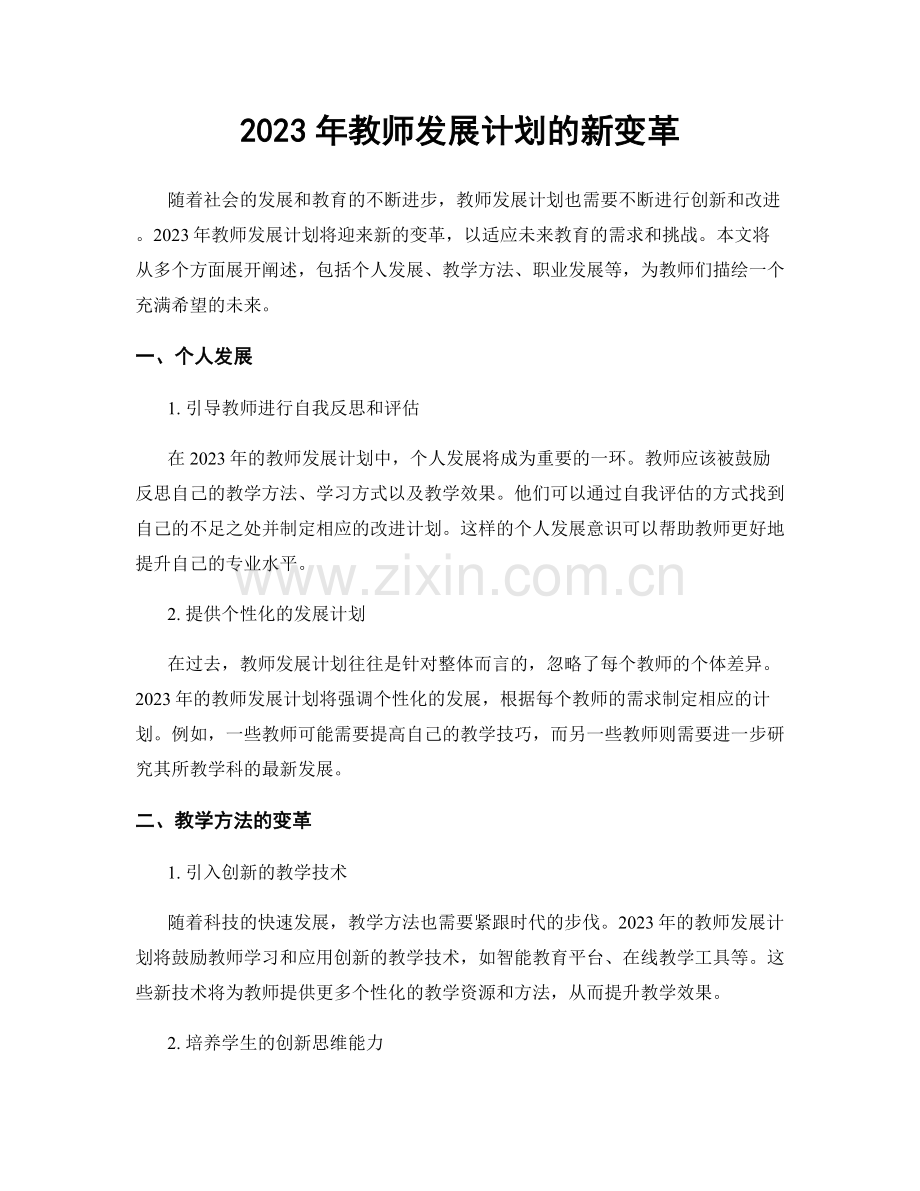 2023年教师发展计划的新变革

随着社会的发展和教育的不断进步，教师发展计划也需要不断进行创新和改进。2023年教师发展计划将迎来新的变革，以适应未来教育的需求和挑战。本文将从多个方面展开阐述，包括个人发展、教学方法、职业发展等，为教师们描绘一个充满希望的未来。

一、个人发展

1.引导教师进行自我反思和评估

在2023年的教师发展计划中，个人发展将成为重要的一环。教师应该被鼓励反思自己的教学方法、学习方式以及教学效果。他们可以通过自我评估的方式找到自己的不足之处并制定相应的改进计划。这样的个人发展意识可以帮助教师更好地提升自己的专业水平。

2.提供个性化的发展计划

在过去，教师发展计划往往是针对整体而言的，忽略了每个教师的个体差异。2023年的教师发展计划将强调个性化的发展，根据每个教师的需求制定相应的计划。例如，一些教师可能需要提高自己的教学技巧，而另一些教师则需要进一步研究其所教学科的最新发展。

二、教学方法的变革

1.引入创新的教学技术

随着科技的快速发展，教学方法也需要紧跟时代的步伐。2023年的教师发展计划将鼓励教师学习和应用创新的教学技术，如智能教育平台、在线教学工具等。这些新技术将为教师提供更多个性化的教学资源和方法，从而提升教学效果。

2.培养学生的创新思维能力

www.zixin.com.cn